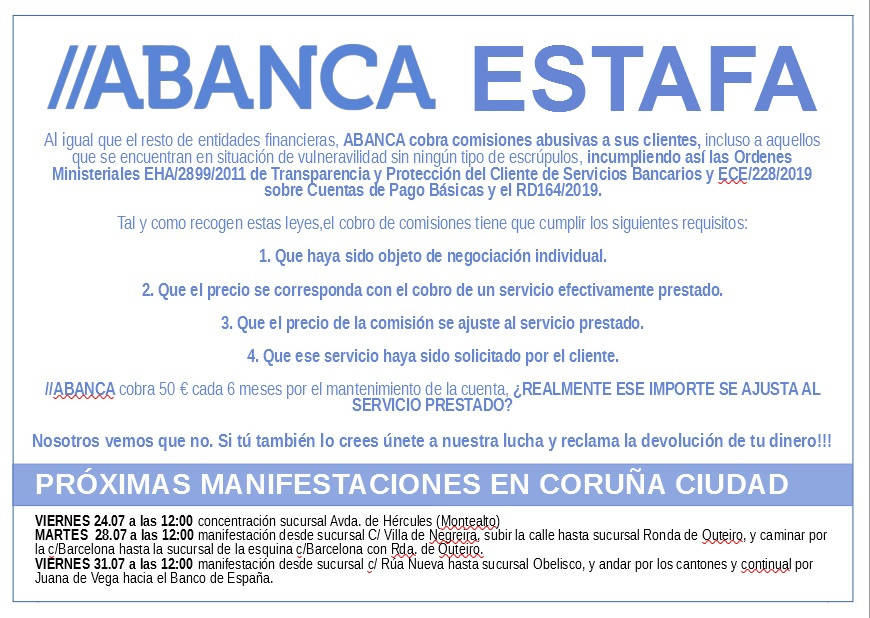 //ABANCA ESTAFA

Al igual que el resto de entidades financieras, ABANCA cobra comisiones abusivas a sus clientes, incluso a aquellos que se encuentran en situación de vulneravilidad sin ningún tipo de escrúpulos, incumpliendo así las Ordenes Ministeriales EHA/2899/2011 de Transparencia y Protección del Cliente de Servicios Bancarios y ECE/228/2019 sobre Cuentas de Pago Básicas y el RD164/2019.

Tal y como recogen estas leyes,el cobro de comisiones tiene que cumplir los siguientes requisitos:

1. Que haya sido objeto de negociación individual.

2. Que el precio se corresponda con el cobro de un servicio efectivamente prestado.

3. Que el precio de la comisión se ajuste al servicio prestado.

4. Que ese servicio haya sido solicitado por el cliente.

//ABANCA cobra 50 € cada 6 meses por el mantenimiento de la cuenta, ¿REALMENTE ESE IMPORTE SE AJUSTA AL SERVICIO PRESTADO?

Nosotros vemos que no. Si tú también lo crees únete a nuestra lucha y reclama la devolución de tu dinero!!!

PRÓXIMAS MANIFESTACIONES EN CORUÑA CIUDAD

VIERNES 24.07 a las 12:00 concentración sucursal Avda. de Hércules (Montealto)
MARTES 28.07 a las 12:00 manifestación desde sucursal C/ Villa de Negreira, subir la calle hasta sucursal Ronda de Outeiro, y caminar por la c/Barcelona hasta la sucursal de la esquina c/Barcelona con Rda. de Outeiro.
VIERNES 31.07 a las 12:00 manifestación desde sucursal c/ Rúa Nueva hasta sucursal Obelisco, y andar por los cantones y continual por Juana de Vega hacia el Banco de España.